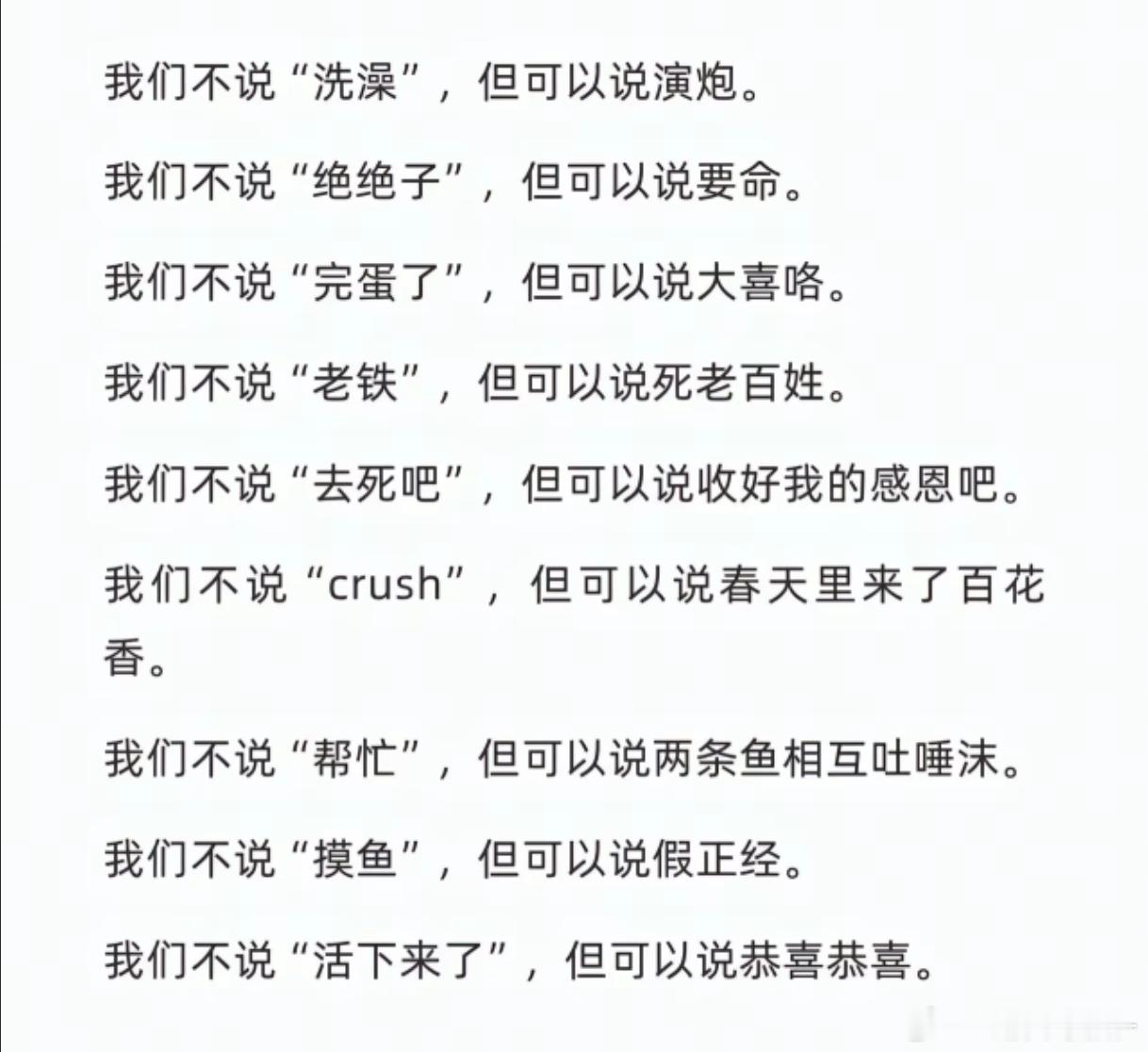 我们不说“洗澡”，但可以说演炮。

我们不说“绝绝子”，但可以说要命。

我们不说“完蛋了”，但可以说大喜咯。

我们不说“老铁”，但可以说死老百姓。

我们不说“去死吧”，但可以说收好我的感恩吧。

我们不说“crush”，但可以说春天里来了百花香。

我们不说“帮忙”，但可以说两条鱼相互吐唾沫。

我们不说“摸鱼”，但可以说假正经。

我们不说“活下来了”，但可以说恭喜恭喜。